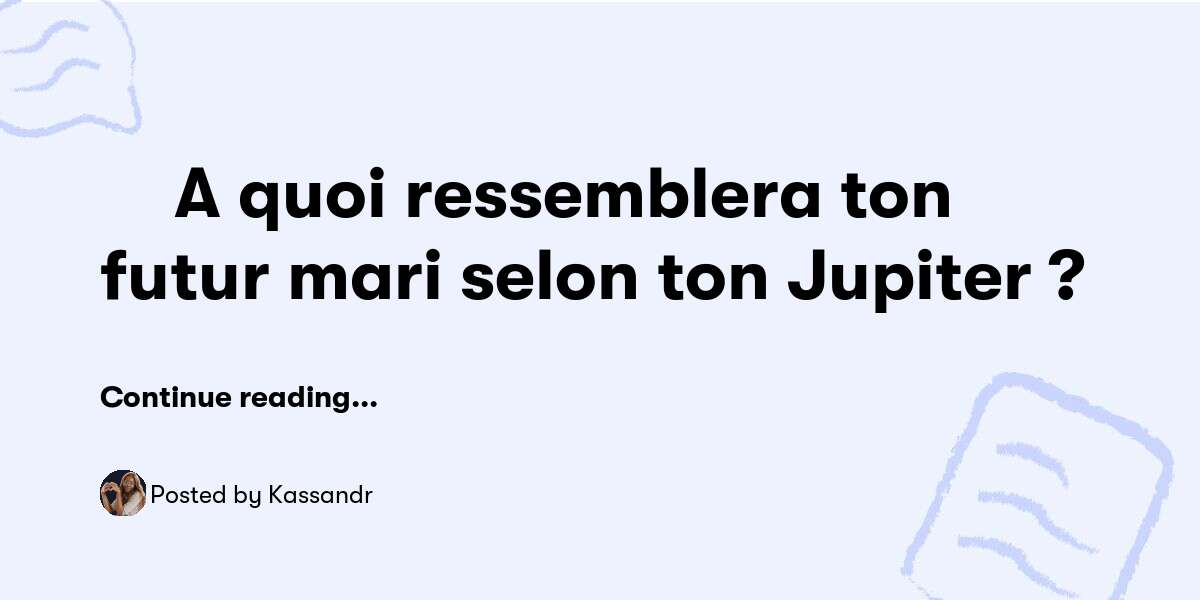 A quoi ressemblera ton futur mari selon ton Jupiter ?

Continue reading...

Posted by Kassandr